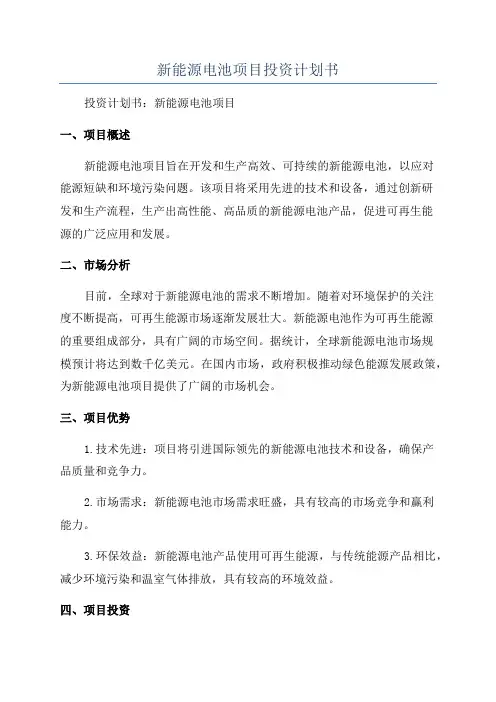 新能源电池项目投资计划书

投资计划书：新能源电池项目

一、项目概述

新能源电池项目旨在开发和生产高效、可持续的新能源电池，以应对能源短缺和环境污染问题。该项目将采用先进的技术和设备，通过创新研发和生产流程，生产出高性能、高品质的新能源电池产品，促进可再生能源的广泛应用和发展。

二、市场分析

目前，全球对于新能源电池的需求不断增加。随着对环境保护的关注度不断提高，可再生能源市场逐渐发展壮大。新能源电池作为可再生能源的重要组成部分，具有广阔的市场空间。据统计，全球新能源电池市场规模预计将达到数千亿美元。在国内市场，政府积极推动绿色能源发展政策，为新能源电池项目提供了广阔的市场机会。

三、项目优势

1.技术先进：项目将引进国际领先的新能源电池技术和设备，确保产品质量和竞争力。

2.市场需求：新能源电池市场需求旺盛，具有较高的市场竞争和赢利能力。

3.环保效益：新能源电池产品使用可再生能源，与传统能源产品相比，减少环境污染和温室气体排放，具有较高的环境效益。

四、项目投资